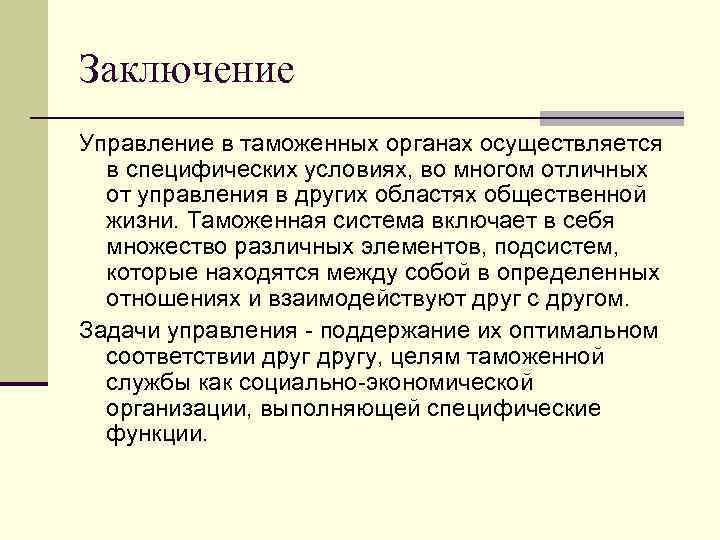 Заключение

Управление в таможенных органах осуществляется в специфических условиях, во многом отличных от управления в других областях общественной жизни. Таможенная система включает в себя множество различных элементов, подсистем, которые находятся между собой в определенных отношениях и взаимодействуют друг с другом.

Задачи управления - поддержание их оптимальном соответствии друг другу, целям таможенной службы как социально-экономической организации, выполняющей специфические функции.